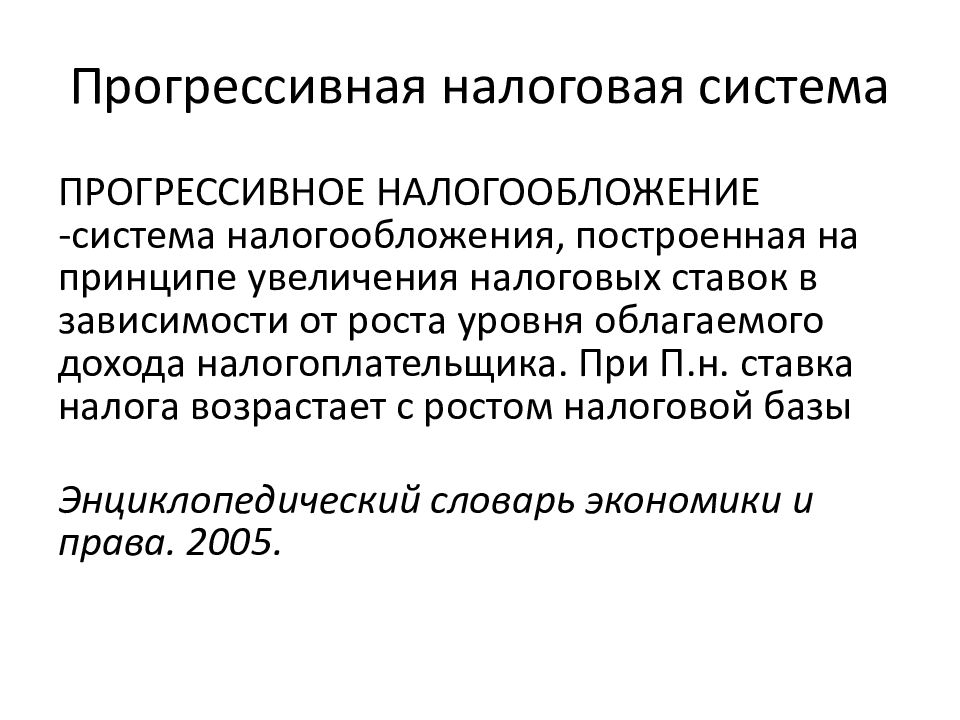 Прогрессивная налоговая система

ПРОГРЕССИВНОЕ НАЛОГООБЛОЖЕНИЕ -система налогообложения, построенная на принципе увеличения налоговых ставок в зависимости от роста уровня облагаемого дохода налогоплательщика. При П.н. ставка налога возрастает с ростом налоговой базы

Энциклопедический словарь экономики и права. 2005.